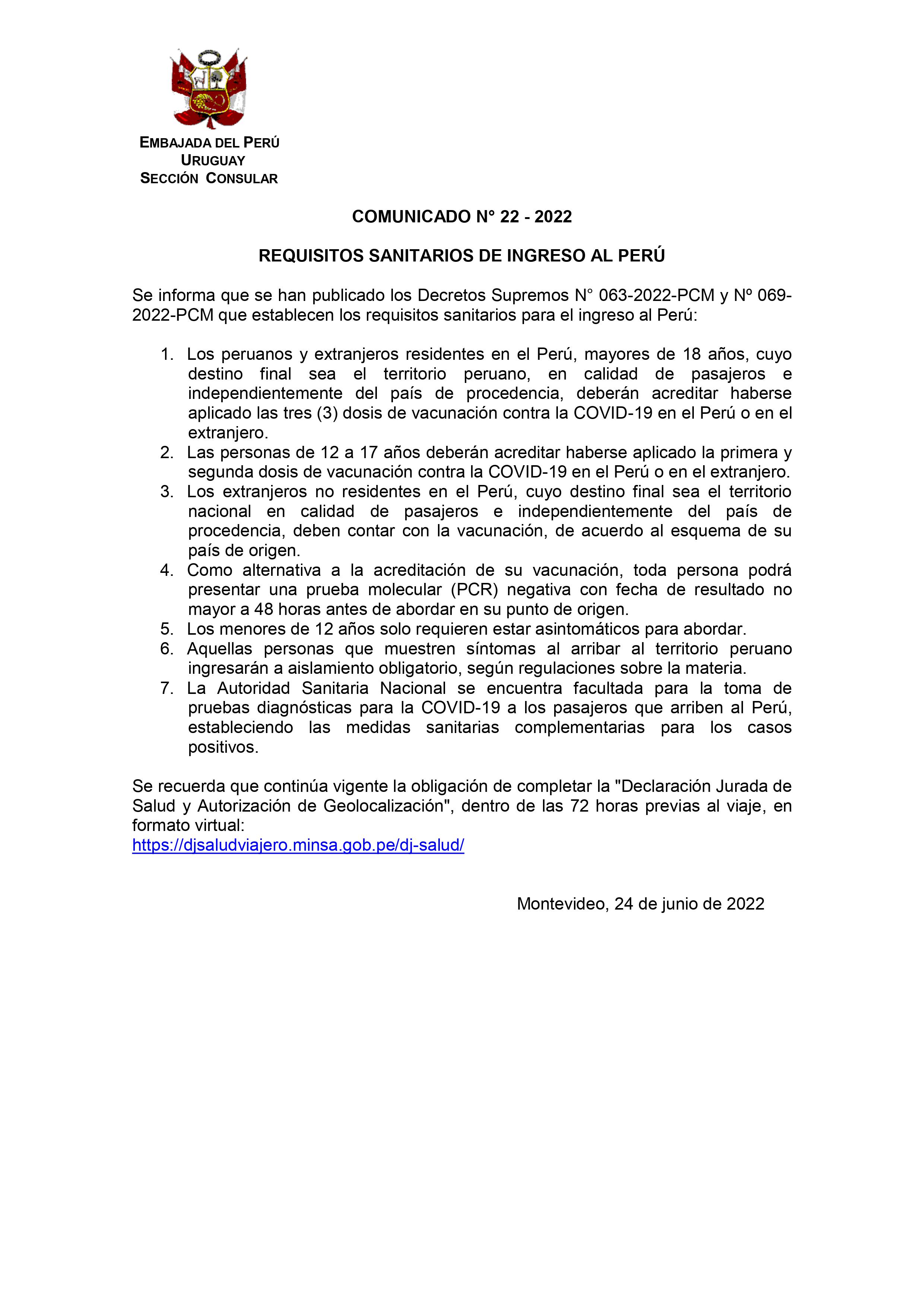 EMBAJADA DEL PERÚ
URUGUAY
SECCIÓN CONSULAR

COMUNICADO N° 22 - 2022

REQUISITOS SANITARIOS DE INGRESO AL PERÚ

Se informa que se han publicado los Decretos Supremos N° 063-2022-PCM y Nº 069-2022-PCM que establecen los requisitos sanitarios para el ingreso al Perú:

1. Los peruanos y extranjeros residentes en el Perú, mayores de 18 años, cuyo destino final sea el territorio peruano, en calidad de pasajeros e independientemente del país de procedencia, deberán acreditar haberse aplicado las tres (3) dosis de vacunación contra la COVID-19 en el Perú o en el extranjero.
2. Las personas de 12 a 17 años deberán acreditar haberse aplicado la primera y segunda dosis de vacunación contra la COVID-19 en el Perú o en el extranjero.
3. Los extranjeros no residentes en el Perú, cuyo destino final sea el territorio nacional en calidad de pasajeros e independientemente del país de procedencia, deben contar con la vacunación, de acuerdo al esquema de su país de origen.
4. Como alternativa a la acreditación de su vacunación, toda persona podrá presentar una prueba molecular (PCR) negativa con fecha de resultado no mayor a 48 horas antes de abordar en su punto de origen.
5. Los menores de 12 años solo requieren estar asintomáticos para abordar.
6. Aquellas personas que muestren síntomas al arribar al territorio peruano ingresarán a aislamiento obligatorio, según regulaciones sobre la materia.
7. La Autoridad Sanitaria Nacional se encuentra facultada para la toma de pruebas diagnósticas para la COVID-19 a los pasajeros que arriben al Perú, estableciendo las medidas sanitarias complementarias para los casos positivos.

Se recuerda que continúa vigente la obligación de completar la "Declaración Jurada de Salud y Autorización de Geolocalización", dentro de las 72 horas previas al viaje, en formato virtual:
https://djsaludviajero.minsa.gob.pe/dj-salud/

Montevideo, 24 de junio de 2022